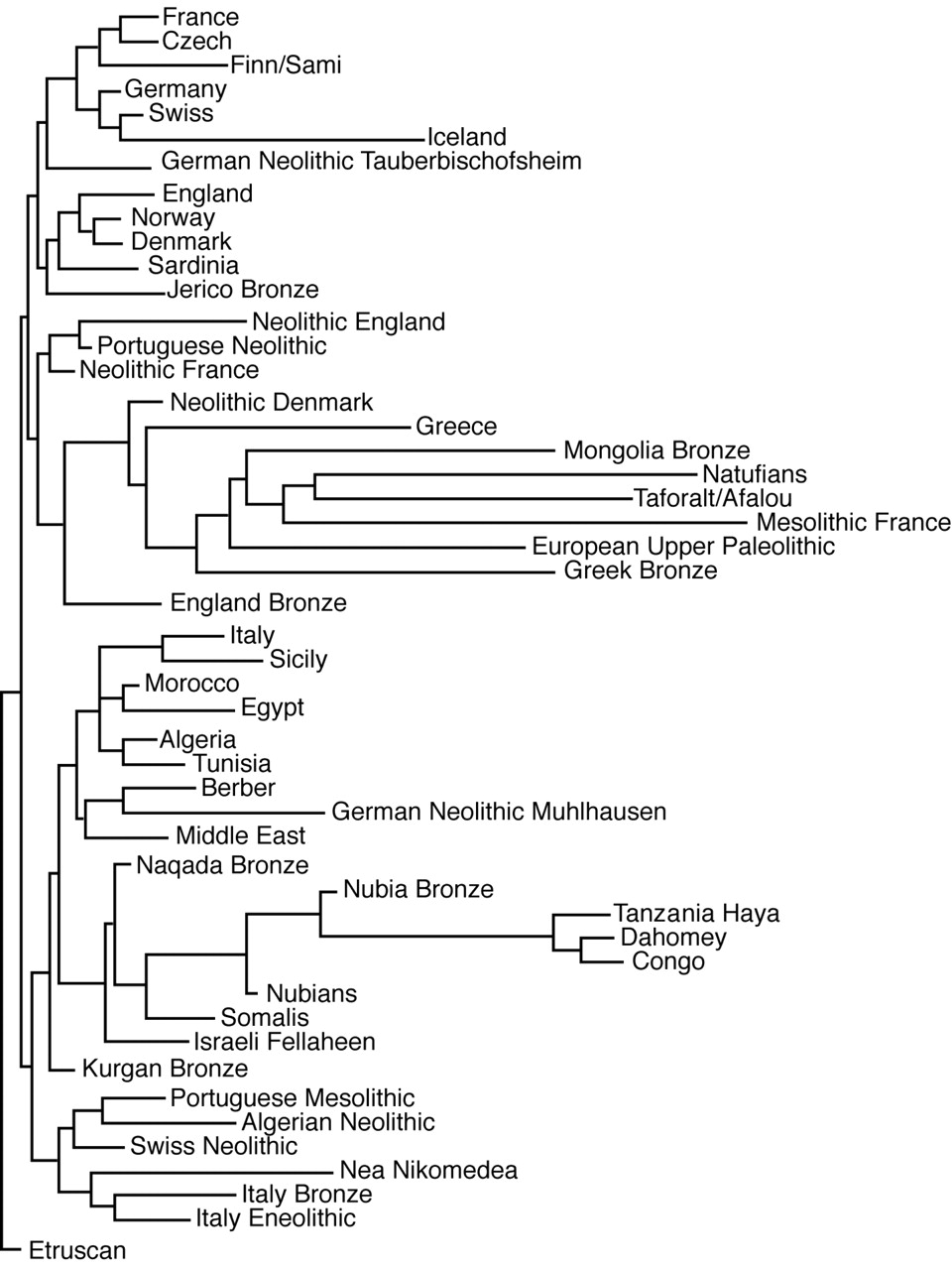 France
Czech
Finn/Sami
Germany
Swiss
Iceland
German Neolithic Tauberbischofsheim
England
Norway
Denmark
Sardinia
Jerico Bronze
Neolithic England
Portuguese Neolithic
Neolithic France
Neolithic Denmark
Greece
Mongolia Bronze
Natufians
Taforalt/Afalou
Mesolithic France
European Upper Paleolithic
Greek Bronze
England Bronze
Italy
Sicily
Morocco
Egypt
Algeria
Tunisia
Berber
German Neolithic Muhlhausen
Middle East
Naqada Bronze
Nubia Bronze
Tanzania Haya
Dahomey
Congo
Nubians
Somalis
Israeli Fellaheen
Kurgan Bronze
Portuguese Mesolithic
Algerian Neolithic
Swiss Neolithic
Nea Nikomedea
Italy Bronze
Italy Eneolithic
Etruscan